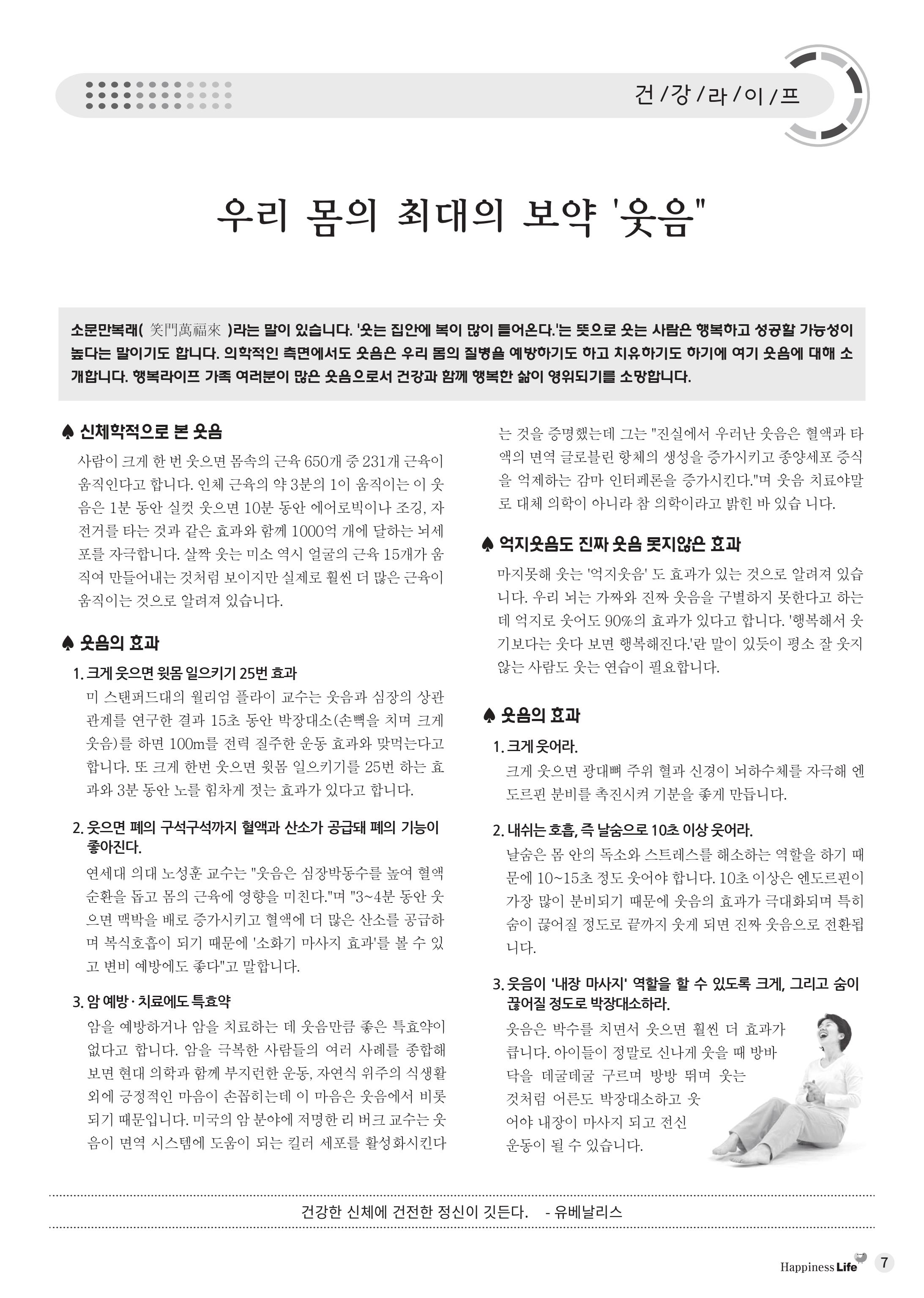 건/강/라/이/프

우리 몸의 최대의 보약 '웃음"

소문만복래( 笑門萬福來 )라는 말이 있습니다. '웃는 집안에 복이 많이 들어온다.'는 뜻으로 웃는 사람은 행복하고 성공할 가능성이 높다는 말이기도 합니다. 의학적인 측면에서도 웃음은 우리 몸의 질병을 예방하기도 하고 치유하기도 하기에 여기 웃음에 대해 소개합니다. 행복라이프 가족 여러분이 많은 웃음으로서 건강과 함께 행복한 삶이 영위되기를 소망합니다.

♠ 신체학적으로 본 웃음

사람이 크게 한 번 웃으면 몸속의 근육 650개 중 231개 근육이 움직인다고 합니다. 인체 근육의 약 3분의 1이 움직이는 이 웃음은 1분 동안 실컷 웃으면 10분 동안 에어로빅이나 조깅, 자전거를 타는 것과 같은 효과와 함께 1000억 개에 달하는 뇌세포를 자극합니다. 살짝 웃는 미소 역시 얼굴의 근육 15개가 움직여 만들어내는 것처럼 보이지만 실제로 훨씬 더 많은 근육이 움직이는 것으로 알려져 있습니다.

♠ 웃음의 효과

1. 크게 웃으면 윗몸 일으키기 25번 효과

미 스탠퍼드대의 윌리엄 플라이 교수는 웃음과 심장의 상관관계를 연구한 결과 15초 동안 박장대소(손뼉을 치며 크게 웃음)를 하면 100m를 전력 질주한 운동 효과와 맞먹는다고 합니다. 또 크게 한번 웃으면 윗몸 일으키기를 25번 하는 효과와 3분 동안 노를 힘차게 젓는 효과가 있다고 합니다.

2. 웃으면 폐의 구석구석까지 혈액과 산소가 공급돼 폐의 기능이 좋아진다.

연세대 의대 노성훈 교수는 "웃음은 심장박동수를 높여 혈액순환을 돕고 몸의 근육에 영향을 미친다."며 "3~4분 동안 웃으면 맥박을 배로 증가시키고 혈액에 더 많은 산소를 공급하며 복식호흡이 되기 때문에 '소화기 마사지 효과'를 볼 수 있고 변비 예방에도 좋다"고 말합니다.

3. 암 예방·치료에도 특효약

암을 예방하거나 암을 치료하는 데 웃음만큼 좋은 특효약이 없다고 합니다. 암을 극복한 사람들의 여러 사례를 종합해 보면 현대 의학과 함께 부지런한 운동, 자연식 위주의 식생활 외에 긍정적인 마음이 손꼽히는데 이 마음은 웃음에서 비롯되기 때문입니다. 미국의 암 분야에 저명한 리 버크 교수는 웃음이 면역 시스템에 도움이 되는 킬러 세포를 활성화시킨다는 것을 증명했는데 그는 "진실에서 우러난 웃음은 혈액과 타액의 면역 글로블린 항체의 생성을 증가시키고 종양세포 증식을 억제하는 감마 인터페론을 증가시킨다."며 웃음 치료야말로 대체 의학이 아니라 참 의학이라고 밝힌 바 있습 니다.

♠ 억지웃음도 진짜 웃음 못지않은 효과

마지못해 웃는 '억지웃음' 도 효과가 있는 것으로 알려져 있습니다. 우리 뇌는 가짜와 진짜 웃음을 구별하지 못한다고 하는데 억지로 웃어도 90%의 효과가 있다고 합니다. '행복해서 웃기보다는 웃다 보면 행복해진다.'란 말이 있듯이 평소 잘 웃지 않는 사람도 웃는 연습이 필요합니다.

♠ 웃음의 효과

1. 크게 웃어라.

크게 웃으면 광대뼈 주위 혈과 신경이 뇌하수체를 자극해 엔도르핀 분비를 촉진시켜 기분을 좋게 만듭니다.

2. 내쉬는 호흡, 즉 날숨으로 10초 이상 웃어라.

날숨은 몸 안의 독소와 스트레스를 해소하는 역할을 하기 때문에 10~15초 정도 웃어야 합니다. 10초 이상은 엔도르핀이 가장 많이 분비되기 때문에 웃음의 효과가 극대화되며 특히 숨이 끊어질 정도로 끝까지 웃게 되면 진짜 웃음으로 전환됩니다.

3. 웃음이 '내장 마사지' 역할을 할 수 있도록 크게, 그리고 숨이 끊어질 정도로 박장대소하라.

웃음은 박수를 치면서 웃으면 훨씬 더 효과가 큽니다. 아이들이 정말로 신나게 웃을 때 방바닥을 데굴데굴 구르며 방방 뛰며 웃는 것처럼 어른도 박장대소하고 웃어야 내장이 마사지 되고 전신 운동이 될 수 있습니다.

건강한 신체에 건전한 정신이 깃든다. - 유베날리스

Happiness Life 7